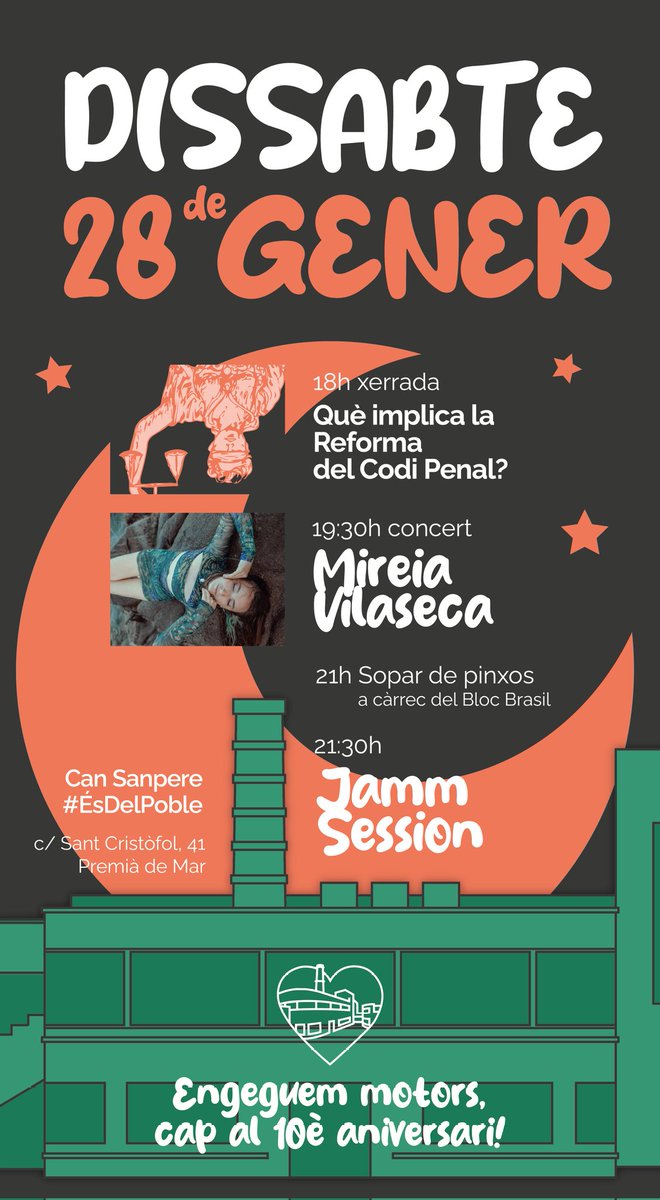 DISSABTE
28 de GENER

18h xerrada
Què implica la Reforma del Codi Penal?

19:30h concert
Mireia Vilaseca

21h Sopar de pinxos
a càrrec del Bloc Brasil

21:30h
Jamm Session

Can Sanpere
#ÉsDelPoble

c/ Sant Cristòfol, 41
Premià de Mar

Engeguem motors, cap al 10è aniversari!